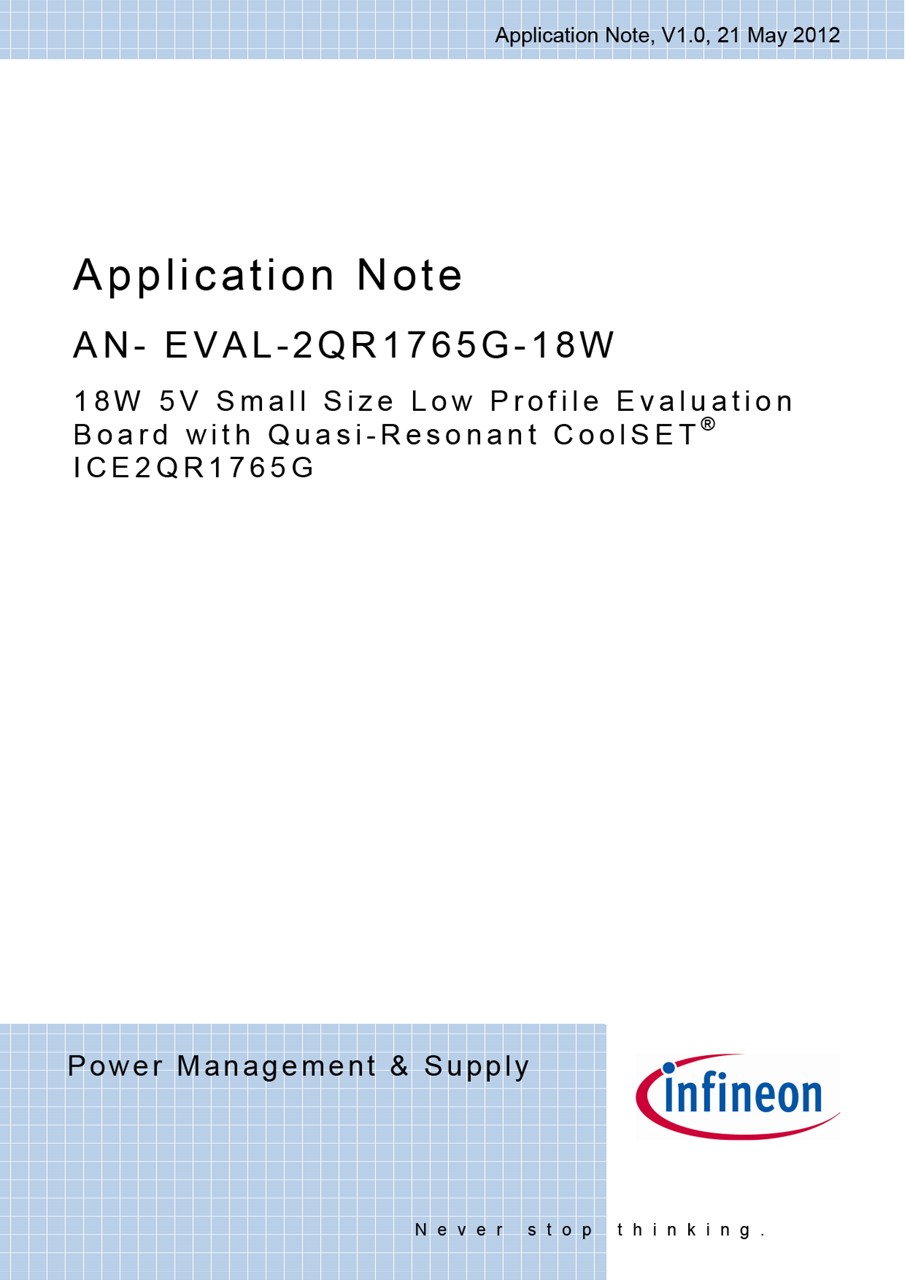 Application Note, V1.0, 21 May 2012

Application Note

AN- EVAL-2QR1765G-18W

18W 5V Small Size Low Profile Evaluation Board with Quasi-Resonant CoolSET® ICE2QR1765G

Power Management & Supply

infineon

Never stop thinking.